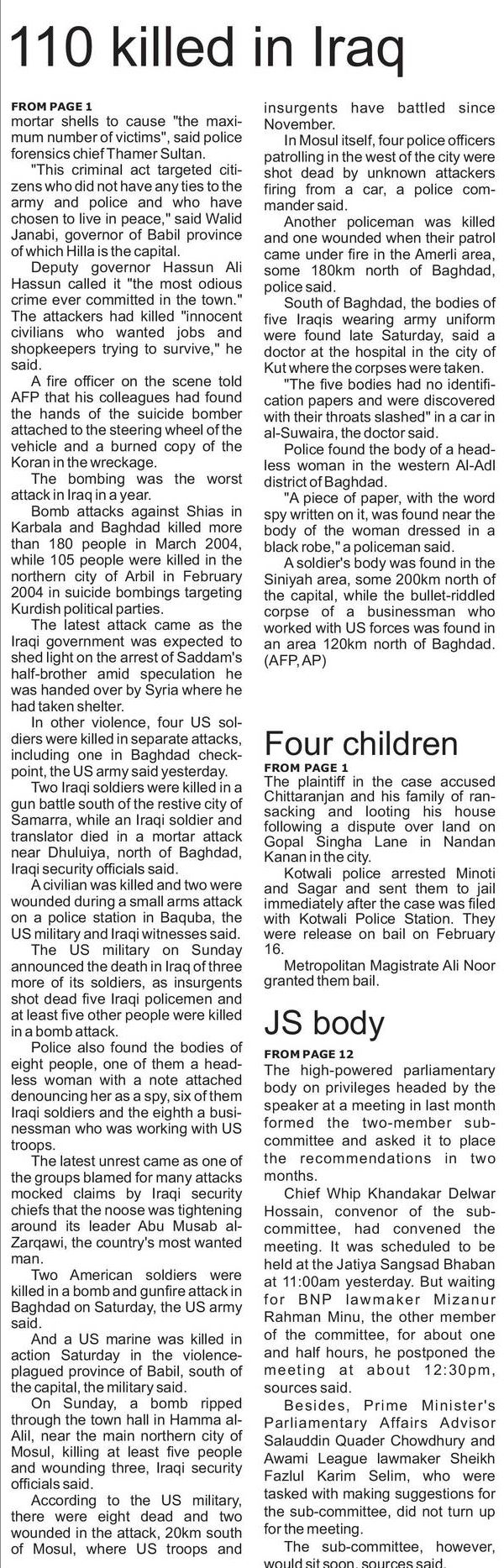 110 killed in Iraq

FROM PAGE 1
mortar shells to cause "the maximum number of victims", said police forensics chief Thamer Sultan.

"This criminal act targeted citizens who did not have any ties to the army and police and who have chosen to live in peace," said Walid Janabi, governor of Babil province of which Hilla is the capital.

Deputy governor Hassun Ali Hassun called it "the most odious crime ever committed in the town." The attackers had killed "innocent civilians who wanted jobs and shopkeepers trying to survive," he said.

A fire officer on the scene told AFP that his colleagues had found the hands of the suicide bomber attached to the steering wheel of the vehicle and a burned copy of the Koran in the wreckage.

The bombing was the worst attack in Iraq in a year.

Bomb attacks against Shias in Karbala and Baghdad killed more than 180 people in March 2004, while 105 people were killed in the northern city of Arbil in February 2004 in suicide bombings targeting Kurdish political parties.

The latest attack came as the Iraqi government was expected to shed light on the arrest of Saddam's half-brother amid speculation he was handed over by Syria where he had taken shelter.

In other violence, four US soldiers were killed in separate attacks, including one in Baghdad checkpoint, the US army said yesterday.

Two Iraqi soldiers were killed in a gun battle south of the restive city of Samarra, while an Iraqi soldier and translator died in a mortar attack near Dhuluiya, north of Baghdad, Iraqi security officials said.

A civilian was killed and two were wounded during a small arms attack on a police station in Baquba, the US military and Iraqi witnesses said.

The US military on Sunday announced the death in Iraq of three more of its soldiers, as insurgents shot dead five Iraqi policemen and at least five other people were killed in a bomb attack.

Police also found the bodies of eight people, one of them a headless woman with a note attached denouncing her as a spy, six of them Iraqi soldiers and the eighth a businessman who was working with US troops.

The latest unrest came as one of the groups blamed for many attacks mocked claims by Iraqi security chiefs that the noose was tightening around its leader Abu Musab al-Zarqawi, the country's most wanted man.

Two American soldiers were killed in a bomb and gunfire attack in Baghdad on Saturday, the US army said.

And a US marine was killed in action Saturday in the violence-plagued province of Babil, south of the capital, the military said.

On Sunday, a bomb ripped through the town hall in Hamma al-Alil, near the main northern city of Mosul, killing at least five people and wounding three, Iraqi security officials said.

According to the US military, there were eight dead and two wounded in the attack, 20km south of Mosul, where US troops and insurgents have battled since November.

In Mosul itself, four police officers patrolling in the west of the city were shot dead by unknown attackers firing from a car, a police commander said.

Another policeman was killed and one wounded when their patrol came under fire in the Amerli area, some 180km north of Baghdad, police said.

South of Baghdad, the bodies of five Iraqis wearing army uniform were found late Saturday, said a doctor at the hospital in the city of Kut where the corpses were taken.

"The five bodies had no identification papers and were discovered with their throats slashed" in a car in al-Suwaira, the doctor said.

Police found the body of a headless woman in the western Al-Adl district of Baghdad.

"A piece of paper, with the word spy written on it, was found near the body of the woman dressed in a black robe," a policeman said.

A soldier's body was found in the Siniyah area, some 200km north of the capital, while the bullet-riddled corpse of a businessman who worked with US forces was found in an area 120km north of Baghdad. (AFP, AP)

Four children
FROM PAGE 1
The plaintiff in the case accused Chittaranjan and his family of ransacking and looting his house following a dispute over land on Gopal Singha Lane in Nandan Kanan in the city.

Kotwali police arrested Minoti and Sagar and sent them to jail immediately after the case was filed with Kotwali Police Station. They were release on bail on February 16.

Metropolitan Magistrate Ali Noor granted them bail.

JS body
FROM PAGE 12
The high-powered parliamentary body on privileges headed by the speaker at a meeting in last month formed the two-member sub-committee and asked it to place the recommendations in two months.

Chief Whip Khandakar Delwar Hossain, convenor of the sub-committee, had convened the meeting. It was scheduled to be held at the Jatiya Sangsad Bhaban at 11:00am yesterday. But waiting for BNP lawmaker Mizanur Rahman Minu, the other member of the committee, for about one and half hours, he postponed the meeting at about 12:30pm, sources said.

Besides, Prime Minister's Parliamentary Affairs Advisor Salauddin Quader Chowdhury and Awami League lawmaker Sheikh Fazlul Karim Selim, who were tasked with making suggestions for the sub-committee, did not turn up for the meeting.

The sub-committee, however, would sit soon, sources said.